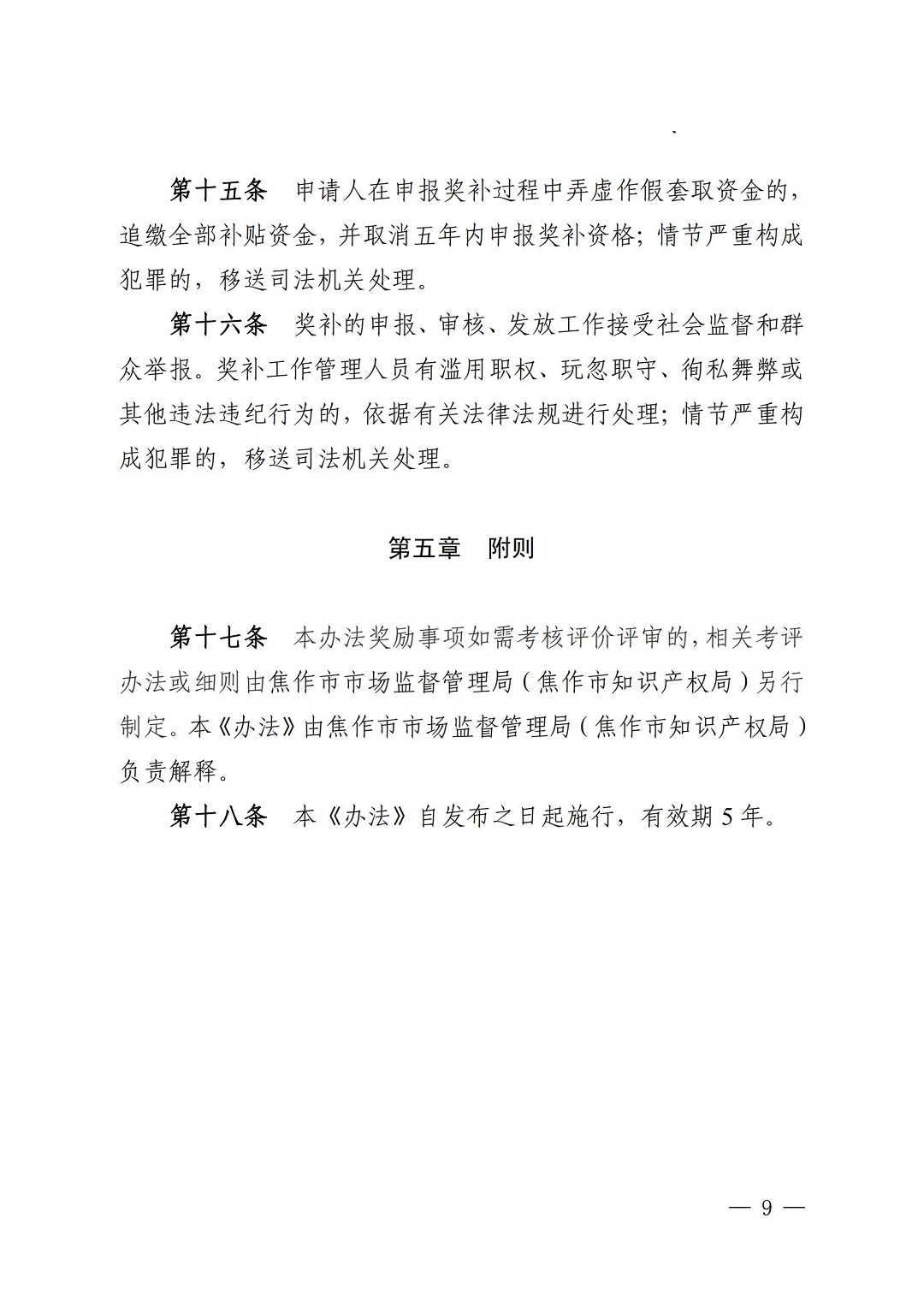 第十五条 申请人在申报奖补过程中弄虚作假套取资金的，追缴全部补贴资金，并取消五年内申报奖补资格；情节严重构成犯罪的，移送司法机关处理。

第十六条 奖补的申报、审核、发放工作接受社会监督和群众举报。奖补工作管理人员有滥用职权、玩忽职守、徇私舞弊或其他违法违纪行为的，依据有关法律法规进行处理；情节严重构成犯罪的，移送司法机关处理。

第五章 附则

第十七条 本办法奖励事项如需考核评价评审的，相关考评办法或细则由焦作市市场监督管理局（焦作市知识产权局）另行制定。本《办法》由焦作市市场监督管理局（焦作市知识产权局）负责解释。

第十八条 本《办法》自发布之日起施行，有效期5年。

— 9 —